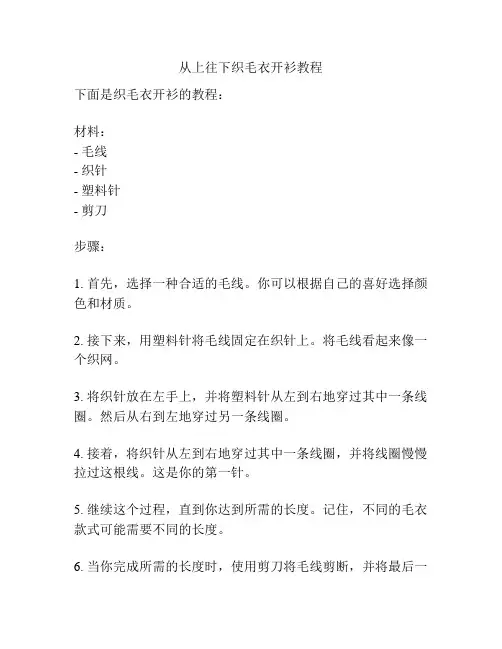 从上往下织毛衣开衫教程

下面是织毛衣开衫的教程：

材料：
- 毛线
- 织针
- 塑料针
- 剪刀

步骤：

1. 首先，选择一种合适的毛线。你可以根据自己的喜好选择颜色和材质。

2. 接下来，用塑料针将毛线固定在织针上。将毛线看起来像一个织网。

3. 将织针放在左手上，并将塑料针从左到右地穿过其中一条线圈。然后从右到左地穿过另一条线圈。

4. 接着，将织针从左到右地穿过其中一条线圈，并将线圈慢慢拉过这根线。这是你的第一针。

5. 继续这个过程，直到你达到所需的长度。记住，不同的毛衣款式可能需要不同的长度。

6. 当你完成所需的长度时，使用剪刀将毛线剪断，并将最后一